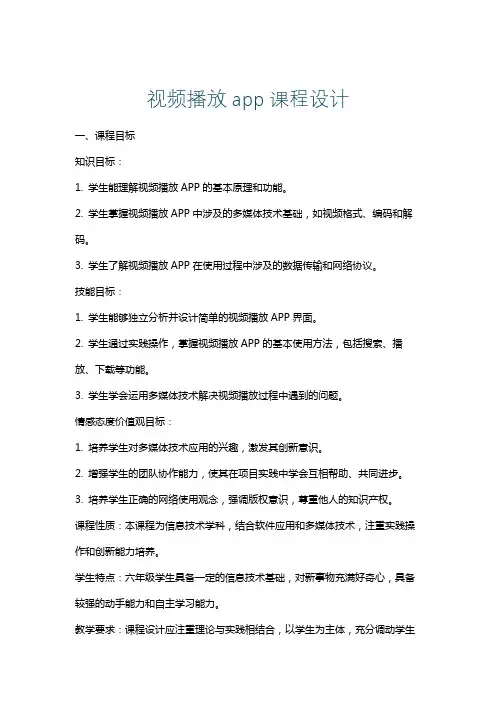 视频播放 app 课程设计

一、课程目标

知识目标：

1. 学生能理解视频播放 APP 的基本原理和功能。

2. 学生掌握视频播放 APP 中涉及的多媒体技术基础，如视频格式、编码和解码。

3. 学生了解视频播放 APP 在使用过程中涉及的数据传输和网络协议。

技能目标：

1. 学生能够独立分析并设计简单的视频播放 APP 界面。

2. 学生通过实践操作，掌握视频播放 APP 的基本使用方法，包括搜索、播放、下载等功能。

3. 学生学会运用多媒体技术解决视频播放过程中遇到的问题。

情感态度价值观目标：

1. 培养学生对多媒体技术应用的兴趣，激发其创新意识。

2. 增强学生的团队协作能力，使其在项目实践中学会互相帮助、共同进步。

3. 培养学生正确的网络使用观念，强调版权意识，尊重他人的知识产权。

课程性质：本课程为信息技术学科，结合软件应用和多媒体技术，注重实践操作和创新能力培养。

学生特点：六年级学生具备一定的信息技术基础，对新事物充满好奇心，具备较强的动手能力和自主学习能力。

教学要求：课程设计应注重理论与实践相结合，以学生为主体，充分调动学生